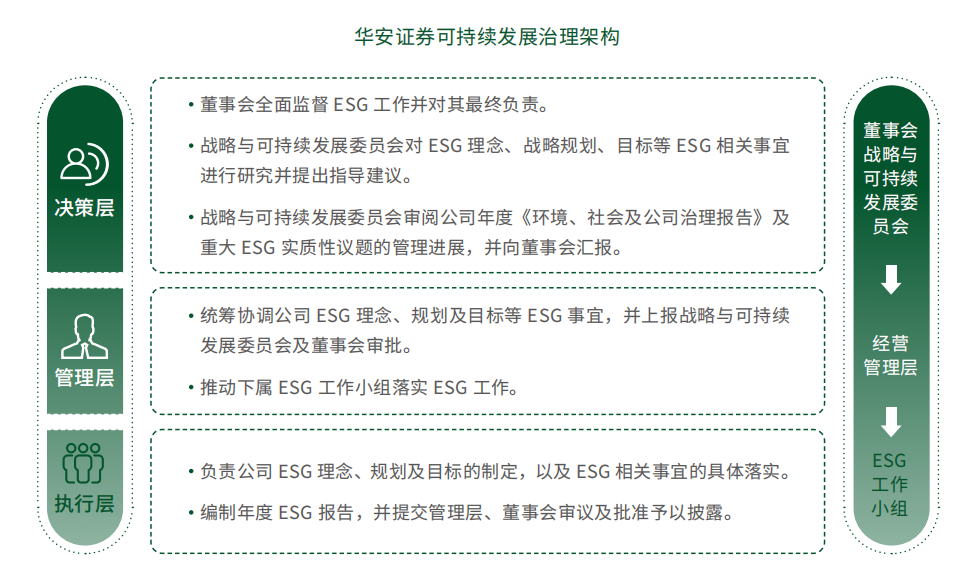 华安证券可持续发展治理架构

决策层

• 董事会全面监督 ESG 工作并对其最终负责。

• 战略与可持续发展委员会对 ESG 理念、战略规划、目标等 ESG 相关事宜进行研究并提出指导建议。

• 战略与可持续发展委员会审阅公司年度《环境、社会及公司治理报告》及重大 ESG 实质性议题的管理进展，并向董事会汇报。

管理层

• 统筹协调公司 ESG 理念、规划及目标等 ESG 事宜，并上报战略与可持续发展委员会及董事会审批。

• 推动下属 ESG 工作小组落实 ESG 工作。

执行层

• 负责公司 ESG 理念、规划及目标的制定，以及 ESG 相关事宜的具体落实。

• 编制年度 ESG 报告，并提交管理层、董事会审议及批准予以披露。

董事会战略与可持续发展委员会

经营管理层

ESG 工作小组